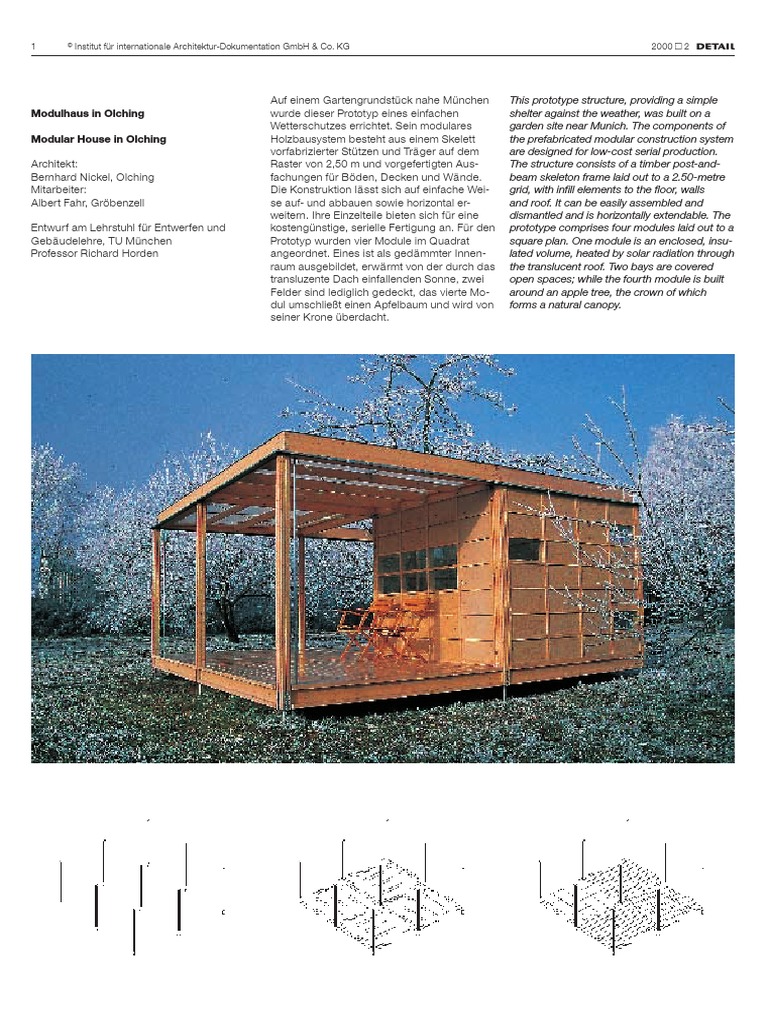 1 © Institut für internationale Architektur-Dokumentation GmbH & Co. KG

2000 □ 2 DETAIL

Modulhaus in Olching

Modular House in Olching

Architekt:
Bernhard Nickel, Olching
Mitarbeiter:
Albert Fahr, Gröbenzell

Entwurf am Lehrstuhl für Entwerfen und Gebäudelehre, TU München
Professor Richard Horden

Auf einem Gartengrundstück nahe München wurde dieser Prototyp eines einfachen Wetterschutzes errichtet. Sein modulares Holzbausystem besteht aus einem Skelett vorfabrizierter Stützen und Träger auf dem Raster von 2,50 m und vorgefertigten Ausfachungen für Böden, Decken und Wände. Die Konstruktion lässt sich auf einfache Weise auf- und abbauen sowie horizontal erweitern. Ihre Einzelteile bieten sich für eine kostengünstige, serielle Fertigung an. Für den Prototyp wurden vier Module im Quadrat angeordnet. Eines ist als gedämmter Innenraum ausgebildet, erwärmt von der durch das transluzente Dach einfallenden Sonne, zwei Felder sind lediglich gedeckt, das vierte Modul umschließt einen Apfelbaum und wird von seiner Krone überdacht.

This prototype structure, providing a simple shelter against the weather, was built on a garden site near Munich. The components of the prefabricated modular construction system are designed for low-cost serial production. The structure consists of a timber post-and-beam skeleton frame laid out to a 2.50-metre grid, with infill elements to the floor, walls and roof. It can be easily assembled and dismantled and is horizontally extendable. The prototype comprises four modules laid out to a square plan. One module is an enclosed, insulated volume, heated by solar radiation through the translucent roof. Two bays are covered open spaces; while the fourth module is built around an apple tree, the crown of which forms a natural canopy.